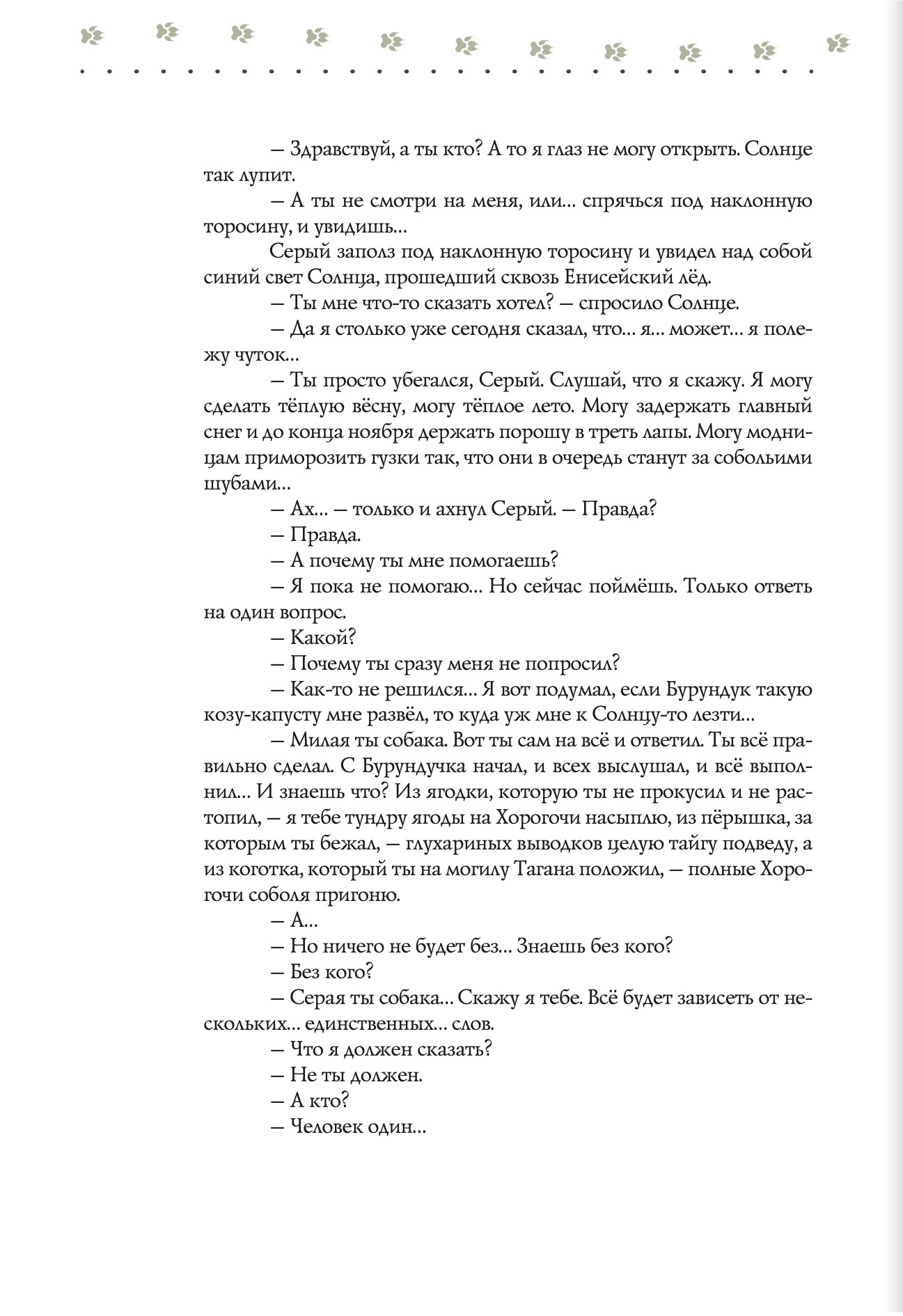 — Здравствуй, а ты кто? А то я глаз не могу открыть. Солнце так лупит.

— А ты не смотри на меня, или... спрячься под наклонную торосину, и увидишь...

Серый заполз под наклонную торосину и увидел над собой синий свет Солнца, прошедший сквозь Енисейский лёд.

— Ты мне что-то сказать хотел? — спросило Солнце.

— Да я столько уже сегодня сказал, что... я... может... я полежу чуток...

— Ты просто убегался, Серый. Слушай, что я скажу. Я могу сделать тёплую вёсну, могу тёплое лето. Могу задержать главный снег и до конца ноября держать порошу в треть лапы. Могу модницам приморозить гузки так, что они в очередь станут за собольими шубами...

— Ах... — только и ахнул Серый. — Правда?

— Правда.

— А почему ты мне помогаешь?

— Я пока не помогаю... Но сейчас поймёшь. Только ответь на один вопрос.

— Какой?

— Почему ты сразу меня не попросил?

— Как-то не решился... Я вот подумал, если Бурундук такую козу-капусту мне развёл, то куда уж мне к Солнцу-то лезти...

— Милая ты собака. Вот ты сам на всё и ответил. Ты всё правильно сделал. С Бурундучка начал, и всех выслушал, и всё выполнил... И знаешь что? Из ягодки, которую ты не прокусил и не растопил, — я тебе тундру ягоды на Хорогочи насыплю, из пёрышка, за которым ты бежал, — глухариных выводков целую тайгу подведу, а из коготка, который ты на могилу Тагана положил, — полные Хорогочи соболя пригоню.

— А...

— Но ничего не будет без... Знаешь без кого?

— Без кого?

— Серая ты собака... Скажу я тебе. Всё будет зависеть от нескольких... единственных... слов.

— Что я должен сказать?

— Не ты должен.

— А кто?

— Человек один...